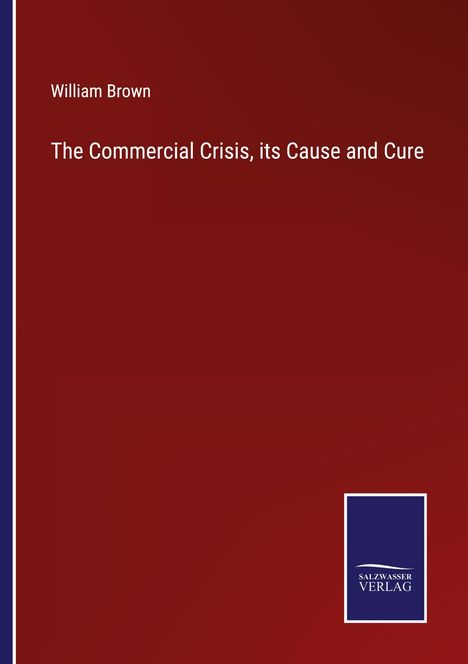 William Brown

The Commercial Crisis, its Cause and Cure

SALZWASSER
VERLAG